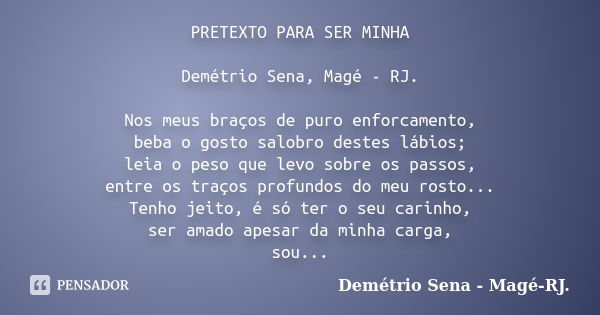 PRETEXTO PARA SER MINHA

Demétrio Sena, Magé - RJ.

Nos meus braços de puro enforcamento,
beba o gosto salobro destes lábios;
leia o peso que levo sobre os passos,
entre os traços profundos do meu rosto...
Tenho jeito, é só ter o seu carinho,
ser amado apesar da minha carga,
sou...

PENSADOR

Demétrio Sena - Magé-RJ.